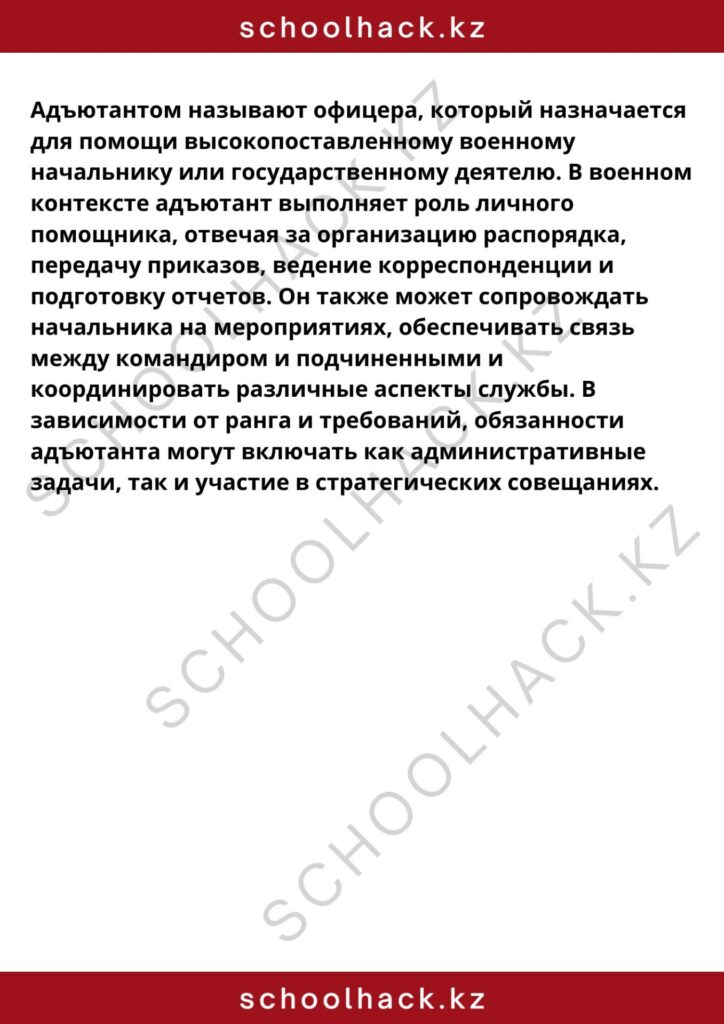 schoolhack.kz

Адъютантом называют офицера, который назначается для помощи высокопоставленному военному начальнику или государственному деятелю. В военном контексте адъютант выполняет роль личного помощника, отвечая за организацию распорядка, передачу приказов, ведение корреспонденции и подготовку отчетов. Он также может сопровождать начальника на мероприятиях, обеспечивать связь между командиром и подчиненными и координировать различные аспекты службы. В зависимости от ранга и требований, обязанности адъютанта могут включать как административные задачи, так и участие в стратегических совещаниях.

SCHOOLHACK.KZ
SCHOOLHACK.KZ
SCHOOLHACK.KZ

schoolhack.kz